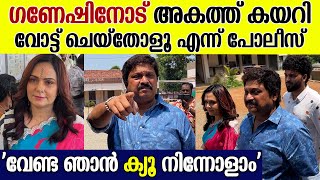 ഗണേഷിനോട് അകത്ത് കയറി വോട്ട് ചെയ്തോളൂ എന്ന് പോലീസ്

'വേണ്ട ഞാൻ ക്യൂ നിന്നോളാം'